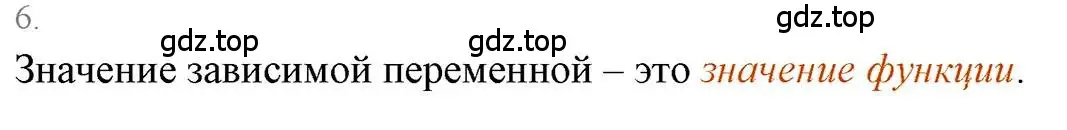 6.

gdz.top

gdz.top gdz.top

Значение зависимой переменной – это значение функции.